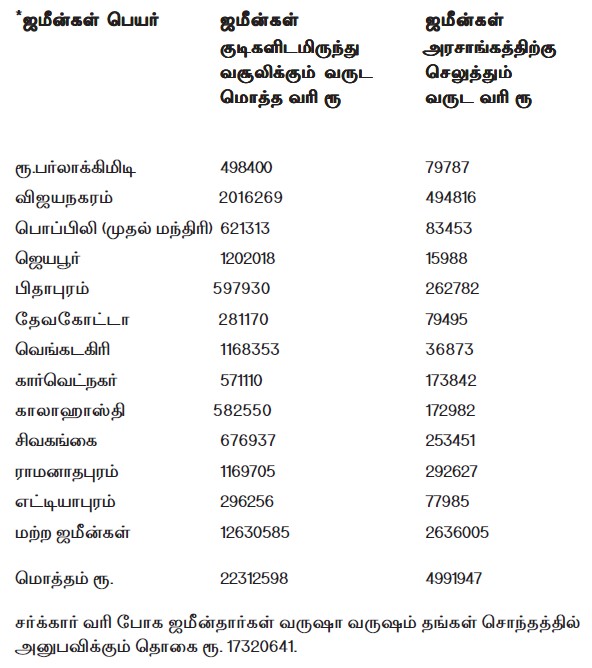 | *ஜமீன்கள் பெயர் | ஜமீன்கள் குடிகளிடமிருந்து வசூலிக்கும் வருட மொத்த வரி ரூ | ஜமீன்கள் அரசாங்கத்திற்கு செலுத்தும் வருட வரி ரூ |
|---|---|---|
| ரூ.பர்லாக்கிமிடி | 498400 | 79787 |
| விஜயநகரம் | 2016269 | 494816 |
| பொப்பிலி (முதல் மந்திரி) | 621313 | 83453 |
| ஜெயபூர் | 1202018 | 15988 |
| பிதாபுரம் | 597930 | 262782 |
| தேவகோட்டா | 281170 | 79495 |
| வெங்கடகிரி | 1168353 | 36873 |
| கார்வெட்நகர் | 571110 | 173842 |
| காலாஹாஸ்தி | 582550 | 172982 |
| சிவகங்கை | 676937 | 253451 |
| ராமனாதபுரம் | 1169705 | 292627 |
| எட்டியாபுரம் | 296256 | 77985 |
| மற்ற ஜமீன்கள் | 12630585 | 2636005 |
| மொத்தம் ரூ. | 22312598 | 4991947 |

சர்க்கார் வரி போக ஜமீன்தார்கள் வருஷா வருஷம் தங்கள் சொந்தத்தில் அனுபவிக்கும் தொகை ரூ. 17320641.